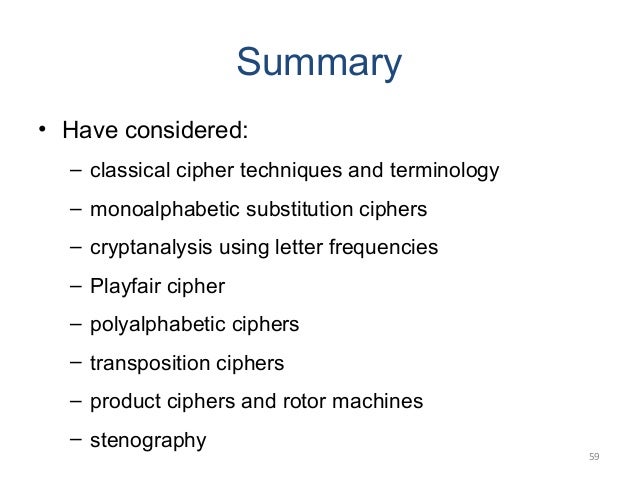 Summary

• Have considered:

– classical cipher techniques and terminology
– monoalphabetic substitution ciphers
– cryptanalysis using letter frequencies
– Playfair cipher
– polyalphabetic ciphers
– transposition ciphers
– product ciphers and rotor machines
– stenography

59